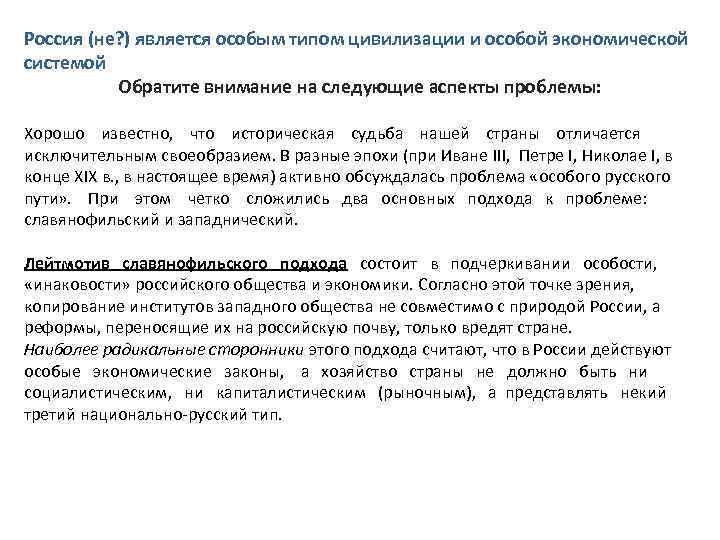 Россия (не?) является особым типом цивилизации и особой экономической системой

Обратите внимание на следующие аспекты проблемы:

Хорошо известно, что историческая судьба нашей страны отличается исключительным своеобразием. В разные эпохи (при Иване III, Петре I, Николае I, в конце XIX в., в настоящее время) активно обсуждалась проблема «особого русского пути». При этом четко сложились два основных подхода к проблеме: славянофильский и западнический.

Лейтмотив славянофильского подхода состоит в подчеркивании особости, «инаковости» российского общества и экономики. Согласно этой точке зрения, копирование институтов западного общества не совместимо с природой России, а реформы, переносящие их на российскую почву, только вредят стране.
Наиболее радикальные сторонники этого подхода считают, что в России действуют особые экономические законы, а хозяйство страны не должно быть ни социалистическим, ни капиталистическим (рыночным), а представлять некий третий национально-русский тип.